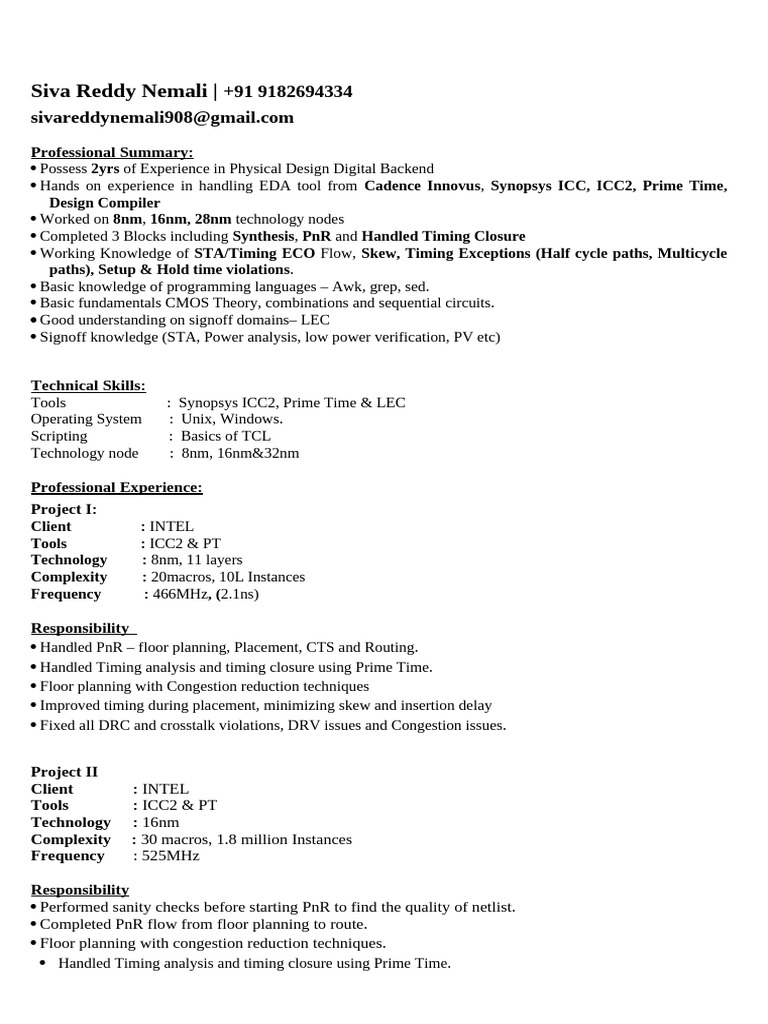 Siva Reddy Nemali | +91 9182694334
sivareddynemali908@gmail.com

Professional Summary:
• Possess 2yrs of Experience in Physical Design Digital Backend
• Hands on experience in handling EDA tool from Cadence Innovus, Synopsys ICC, ICC2, Prime Time, Design Compiler
• Worked on 8nm, 16nm, 28nm technology nodes
• Completed 3 Blocks including Synthesis, PnR and Handled Timing Closure
• Working Knowledge of STA/Timing ECO Flow, Skew, Timing Exceptions (Half cycle paths, Multicycle paths), Setup & Hold time violations.
• Basic knowledge of programming languages – Awk, grep, sed.
• Basic fundamentals CMOS Theory, combinations and sequential circuits.
• Good understanding on signoff domains– LEC
• Signoff knowledge (STA, Power analysis, low power verification, PV etc)

Technical Skills:
Tools : Synopsys ICC2, Prime Time & LEC
Operating System : Unix, Windows.
Scripting : Basics of TCL
Technology node : 8nm, 16nm&32nm

Professional Experience:
Project I:
Client : INTEL
Tools : ICC2 & PT
Technology : 8nm, 11 layers
Complexity : 20macros, 10L Instances
Frequency : 466MHz, (2.1ns)

Responsibility
• Handled PnR – floor planning, Placement, CTS and Routing.
• Handled Timing analysis and timing closure using Prime Time.
• Floor planning with Congestion reduction techniques
• Improved timing during placement, minimizing skew and insertion delay
• Fixed all DRC and crosstalk violations, DRV issues and Congestion issues.

Project II
Client : INTEL
Tools : ICC2 & PT
Technology : 16nm
Complexity : 30 macros, 1.8 million Instances
Frequency : 525MHz

Responsibility
• Performed sanity checks before starting PnR to find the quality of netlist.
• Completed PnR flow from floor planning to route.
• Floor planning with congestion reduction techniques.
• Handled Timing analysis and timing closure using Prime Time.